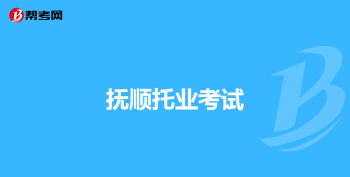 帮考网

抚顺托业考试